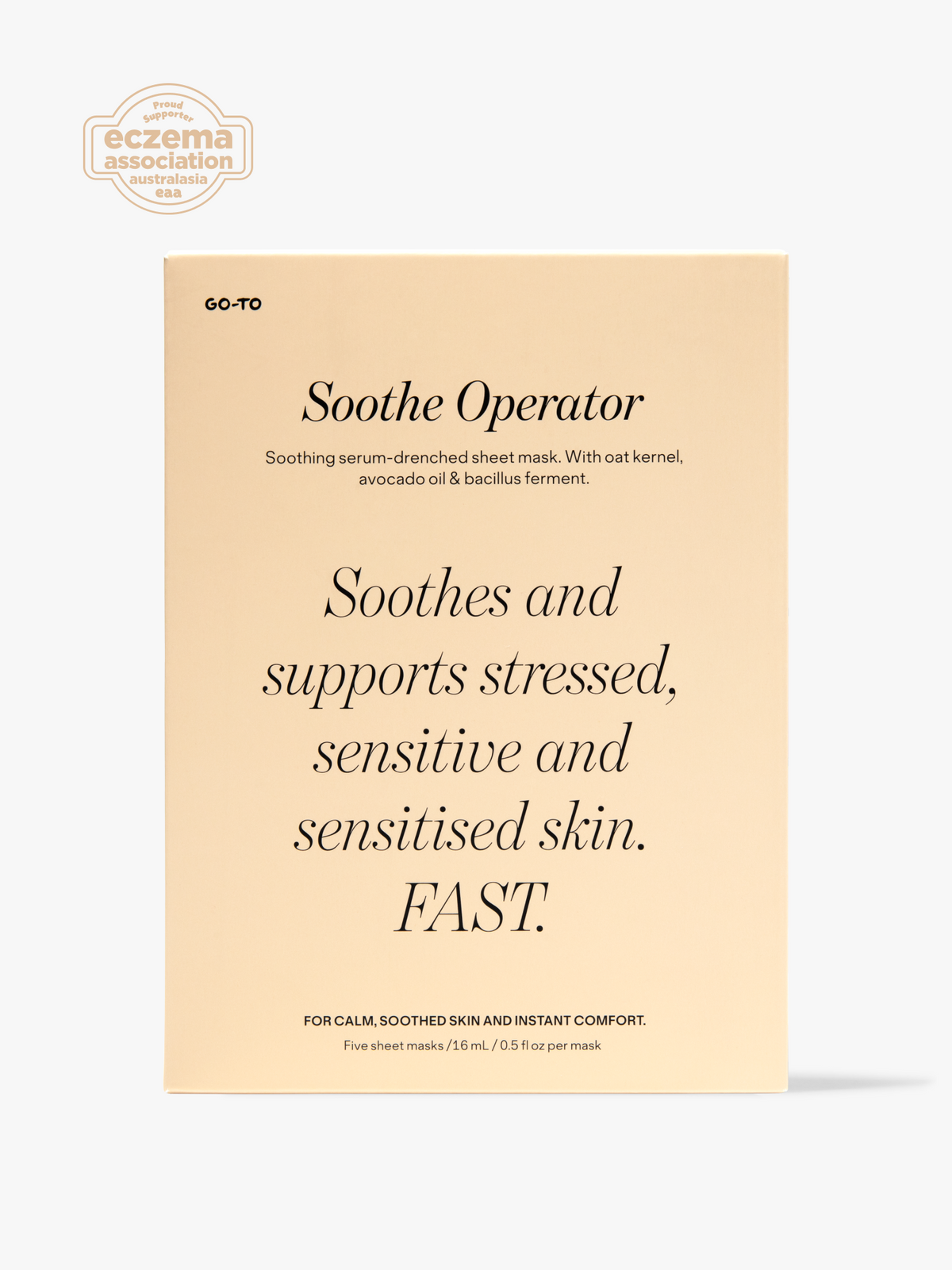 Proud Supporter
eczema association australasia
eaa

GO-TO

Soothe Operator

Soothing serum-drenched sheet mask. With oat kernel, avocado oil & bacillus ferment.

Soothes and supports stressed, sensitive and sensitised skin. FAST.

FOR CALM, SOOTHED SKIN AND INSTANT COMFORT.
Five sheet masks / 16 mL / 0.5 fl oz per mask